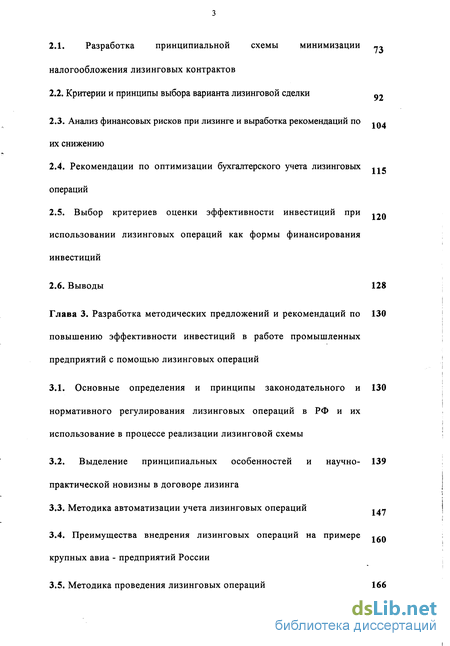 3

2.1. Разработка принципиальной схемы минимизации налогообложения лизинговых контрактов 73

2.2. Критерии и принципы выбора варианта лизинговой сделки 92

2.3. Анализ финансовых рисков при лизинге и выработка рекомендаций по их снижению 104

2.4. Рекомендации по оптимизации бухгалтерского учета лизинговых операций 115

2.5. Выбор критериев оценки эффективности инвестиций при использовании лизинговых операций как формы финансирования инвестиций 120

2.6. Выводы 128

Глава 3. Разработка методических предложений и рекомендаций по повышению эффективности инвестиций в работе промышленных предприятий с помощью лизинговых операций 130

3.1. Основные определения и принципы законодательного и нормативного регулирования лизинговых операций в РФ и их использование в процессе реализации лизинговой схемы 130

3.2. Выделение принципиальных особенностей и научно-практической новизны в договоре лизинга 139

3.3. Методика автоматизации учета лизинговых операций 147

3.4. Преимущества внедрения лизинговых операций на примере крупных авиа - предприятий России 160

3.5. Методика проведения лизинговых операций 166

dsLib.net
библиотека диссертаций